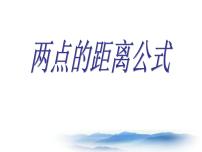 两点的距离公式